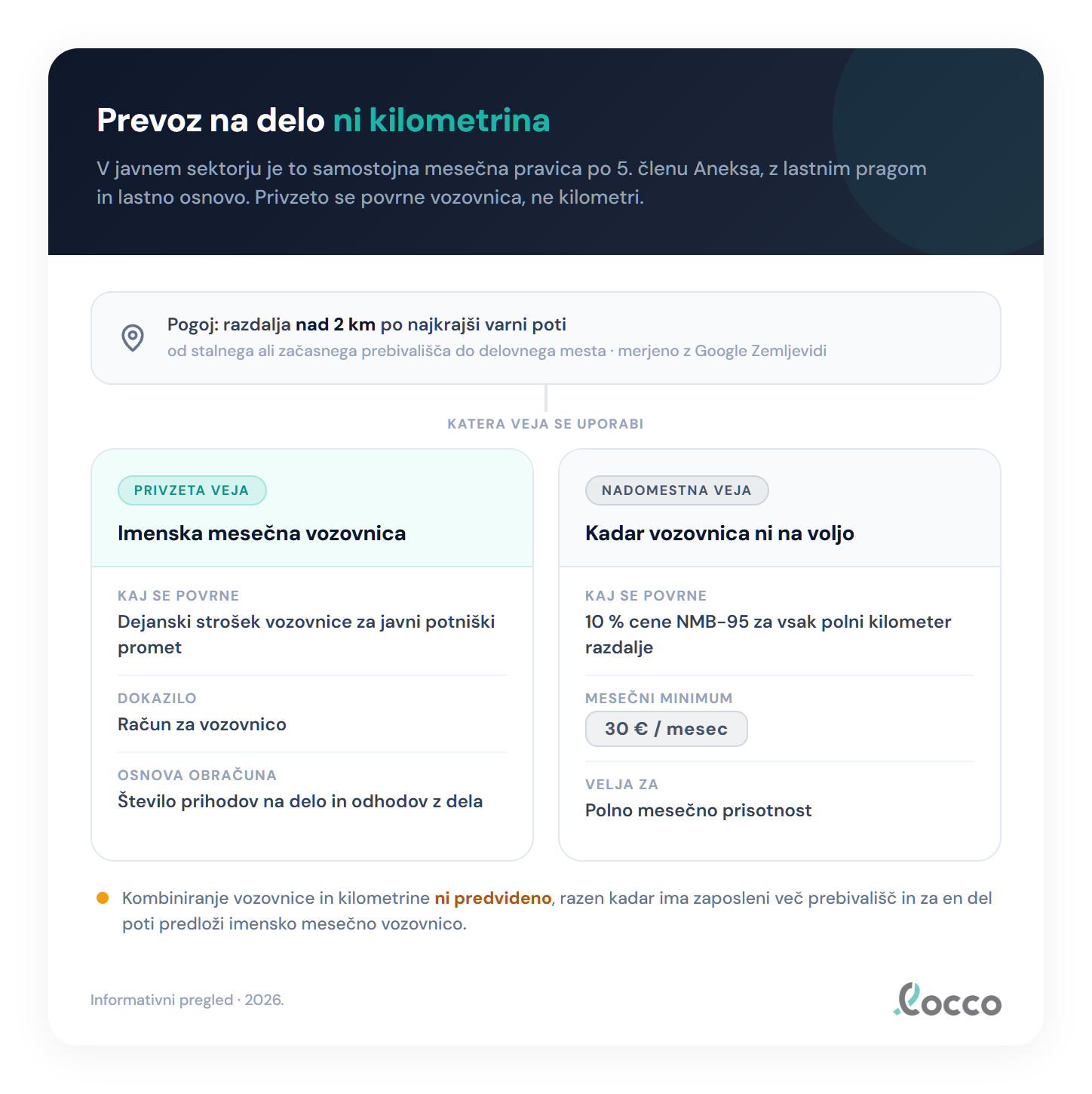 Prevoz na delo ni kilometrina

V javnem sektorju je to samostojna mesečna pravica po 5. členu Aneksa, z lastnim pragom in lastno osnovo. Privzeto se povrne vozovnica, ne kilometri.

Pogoj: razdalja nad 2 km po najkrajši varni poti
od stalnega ali začasnega prebivališča do delovnega mesta · merjeno z Google Zemljevidi

KATERA VEJA SE UPORABI

PRIVZETA VEJA
Imenska mesečna vozovnica

KAJ SE POVRNE
Dejanski strošek vozovnice za javni potniški promet

DOKAZILO
Račun za vozovnico

OSNOVA OBRAČUNA
Število prihodov na delo in odhodov z dela

NADOMESTNA VEJA
Kadar vozovnica ni na voljo

KAJ SE POVRNE
10 % cene NMB-95 za vsak polni kilometer razdalje

MESEČNI MINIMUM
30 € / mesec

VELJA ZA
Polno mesečno prisotnost

Kombiniranje vozovnice in kilometrine ni predvideno, razen kadar ima zaposleni več prebivališč in za en del poti predloži imensko mesečno vozovnico.

Informativni pregled · 2026.

Locco